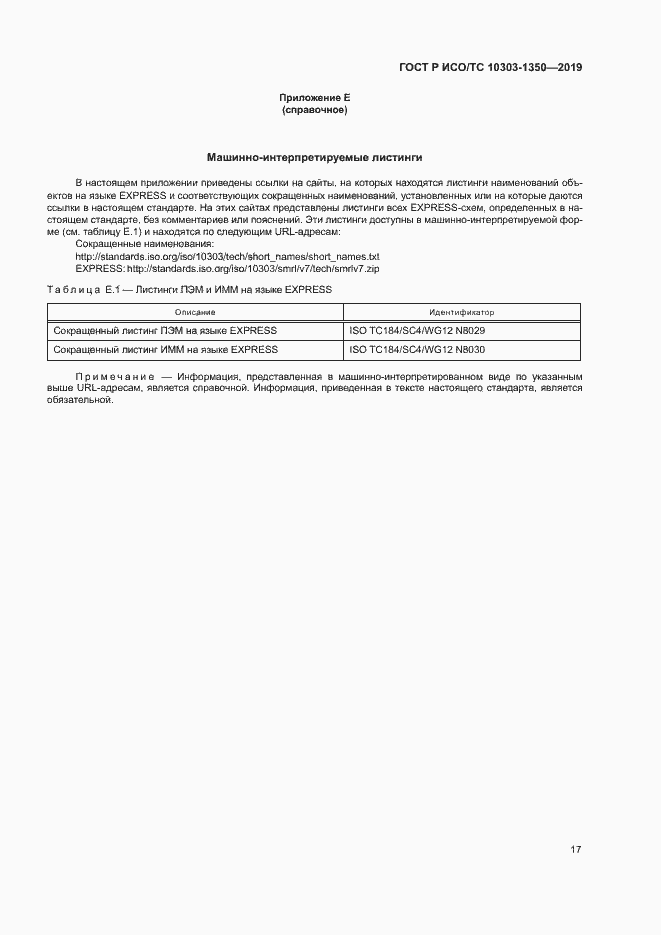 ГОСТ Р ИСО/ТС 10303-1350—2019

Приложение Е
(справочное)

Машинно-интерпретируемые листинги

В настоящем приложении приведены ссылки на сайты, на которых находятся листинги наименований объектов на языке EXPRESS и соответствующих сокращенных наименований, установленных или на которые даются ссылки в настоящем стандарте. На этих сайтах представлены листинги всех EXPRESS-схем, определенных в настоящем стандарте, без комментариев или пояснений. Эти листинги доступны в машинно-интерпретируемой форме (см. таблицу Е.1) и находятся по следующим URL-адресам:

Сокращенные наименования:
http://standards.iso.org/iso/10303/tech/short_names/short_names.txt
EXPRESS: http://standards.iso.org/iso/10303/smrl/v7/tech/smrlv7.zip

Таблица Е.1 — Листинги ПЭМ и ИММ на языке EXPRESS

| Описание | Идентификатор |
|---|---|
| Сокращенный листинг ПЭМ на языке EXPRESS | ISO TC184/SC4/WG12 N8029 |
| Сокращенный листинг ИММ на языке EXPRESS | ISO TC184/SC4/WG12 N8030 |

Примечание — Информация, представленная в машинно-интерпретированном виде по указанным выше URL-адресам, является справочной. Информация, приведенная в тексте настоящего стандарта, является обязательной.

17